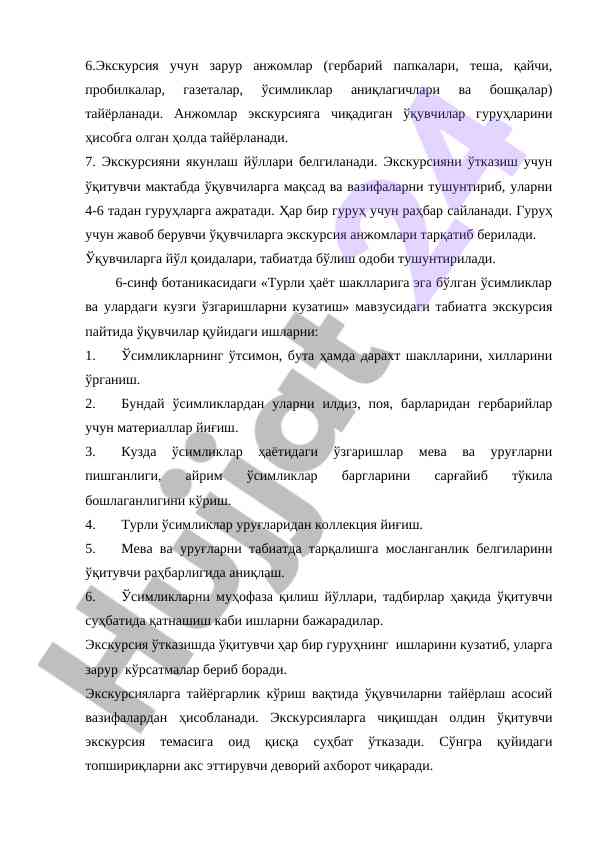 6.Экскурсия учун зарур анжомлар (гербарий папкалари, теша, қайчи, пробилкалар, газеталар, ўсимликлар аниқлагичлари ва бошқалар) тайёрланади. Анжомлар экскурсияга чиқадиган ўқувчилар гуруҳларини ҳисобга олган ҳолда тайёрланади.

7. Экскурсияни якунлаш йўллари белгиланади. Экскурсияни ўтказиш учун ўқитувчи мактабда ўқувчиларга мақсад ва вазифаларни тушунтириб, уларни 4-6 тадан гуруҳларга ажратади. Ҳар бир гуруҳ учун раҳбар сайланади. Гуруҳ учун жавоб берувчи ўқувчиларга экскурсия анжомлари тарқатиб берилади.

Ўқувчиларга йўл қоидалари, табиатда бўлиш одоби тушунтирилади.

6-синф ботаникасидаги «Турли ҳаёт шаклларига эга бўлган ўсимликлар ва улардаги кузги ўзгаришларни кузатиш» мавзусидаги табиатга экскурсия пайтида ўқувчилар қуйидаги ишларни:

1. Ўсимликларнинг ўтсимон, бута ҳамда дарахт шаклларини, хилларини ўрганиш.

2. Бундай ўсимликлардан уларни илдиз, поя, барларидан гербарийлар учун материаллар йиғиш.

3. Кузда ўсимликлар ҳаётидаги ўзгаришлар мева ва уруғларни пишганлиги, айрим ўсимликлар баргларини сарғайиб тўкила бошлаганлигини кўриш.

4. Турли ўсимликлар уруғларидан коллекция йиғиш.

5. Мева ва уруғларни табиатда тарқалишга мосланганлик белгиларини ўқитувчи раҳбарлигида аниқлаш.

6. Ўсимликларни муҳофаза қилиш йўллари, тадбирлар ҳақида ўқитувчи суҳбатида қатнашиш каби ишларни бажарадилар.

Экскурсия ўтказишда ўқитувчи ҳар бир гуруҳнинг ишларини кузатиб, уларга зарур кўрсатмалар бериб боради.

Экскурсияларга тайёргарлик кўриш вақтида ўқувчиларни тайёрлаш асосий вазифалардан ҳисобланади. Экскурсияларга чиқишдан олдин ўқитувчи экскурсия темасига оид қисқа суҳбат ўтказади. Сўнгра қуйидаги топшириқларни акс эттирувчи деворий ахборот чиқаради.

Hujjat 24